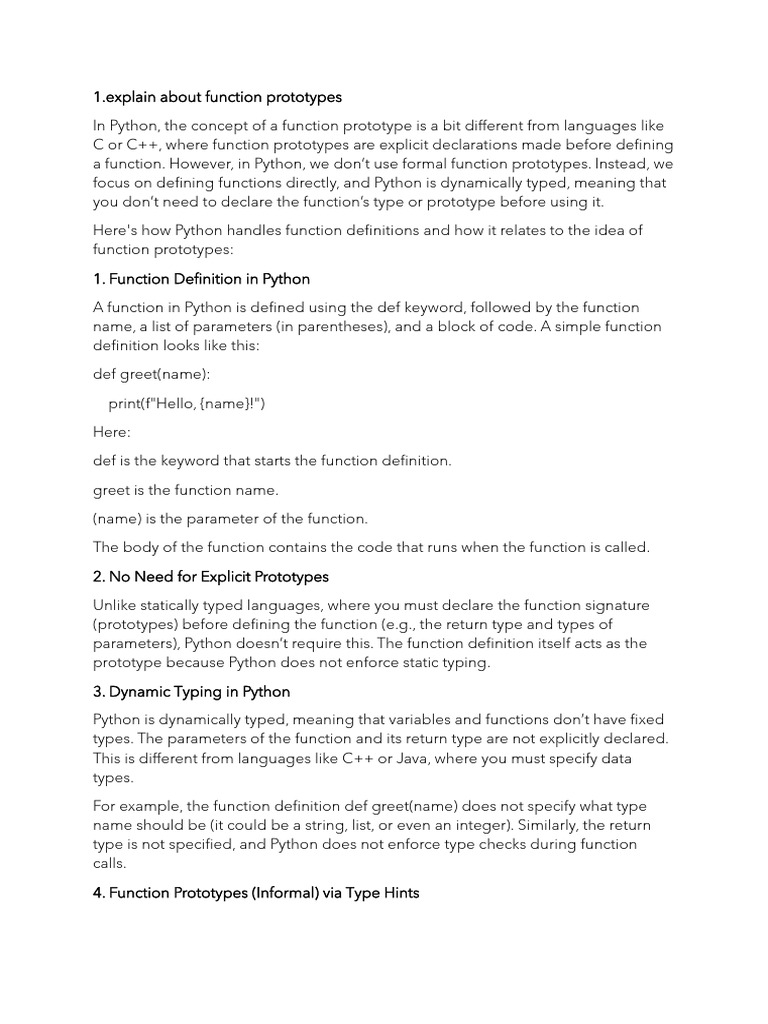 1.explain about function prototypes

In Python, the concept of a function prototype is a bit different from languages like C or C++, where function prototypes are explicit declarations made before defining a function. However, in Python, we don't use formal function prototypes. Instead, we focus on defining functions directly, and Python is dynamically typed, meaning that you don't need to declare the function's type or prototype before using it.

Here's how Python handles function definitions and how it relates to the idea of function prototypes:

1. Function Definition in Python

A function in Python is defined using the def keyword, followed by the function name, a list of parameters (in parentheses), and a block of code. A simple function definition looks like this:

def greet(name):

print(f"Hello, {name}!")

Here:

def is the keyword that starts the function definition.

greet is the function name.

(name) is the parameter of the function.

The body of the function contains the code that runs when the function is called.

2. No Need for Explicit Prototypes

Unlike statically typed languages, where you must declare the function signature (prototypes) before defining the function (e.g., the return type and types of parameters), Python doesn't require this. The function definition itself acts as the prototype because Python does not enforce static typing.

3. Dynamic Typing in Python

Python is dynamically typed, meaning that variables and functions don't have fixed types. The parameters of the function and its return type are not explicitly declared. This is different from languages like C++ or Java, where you must specify data types.

For example, the function definition def greet(name) does not specify what type name should be (it could be a string, list, or even an integer). Similarly, the return type is not specified, and Python does not enforce type checks during function calls.

4. Function Prototypes (Informal) via Type Hints